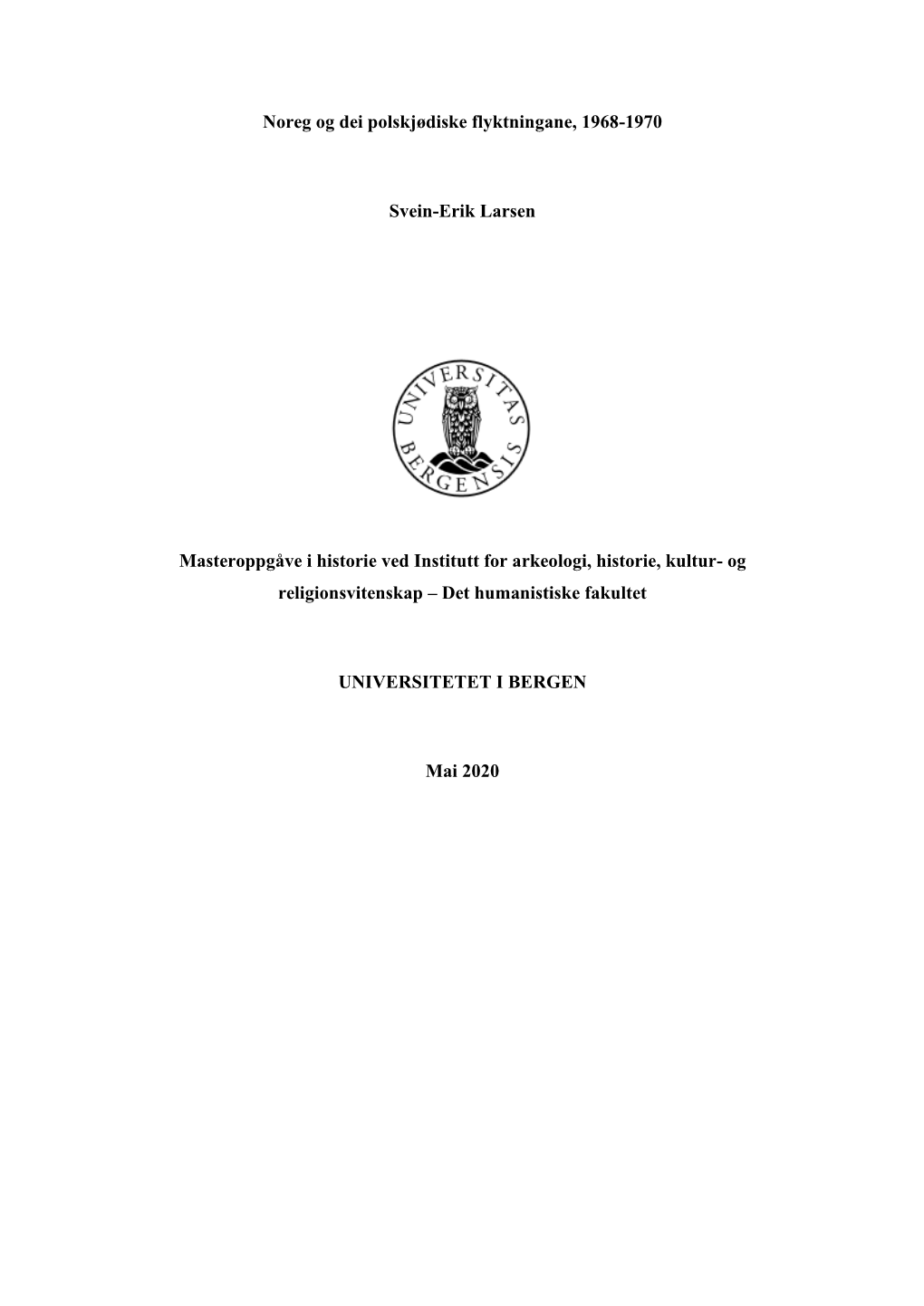 Noreg og dei polskjødiske flyktningane, 1968-1970

Svein-Erik Larsen

UNIVERSITAS BERGENSIS

Masteroppgåve i historie ved Institutt for arkeologi, historie, kultur- og religionsvitenskap – Det humanistiske fakultet

UNIVERSITETET I BERGEN

Mai 2020